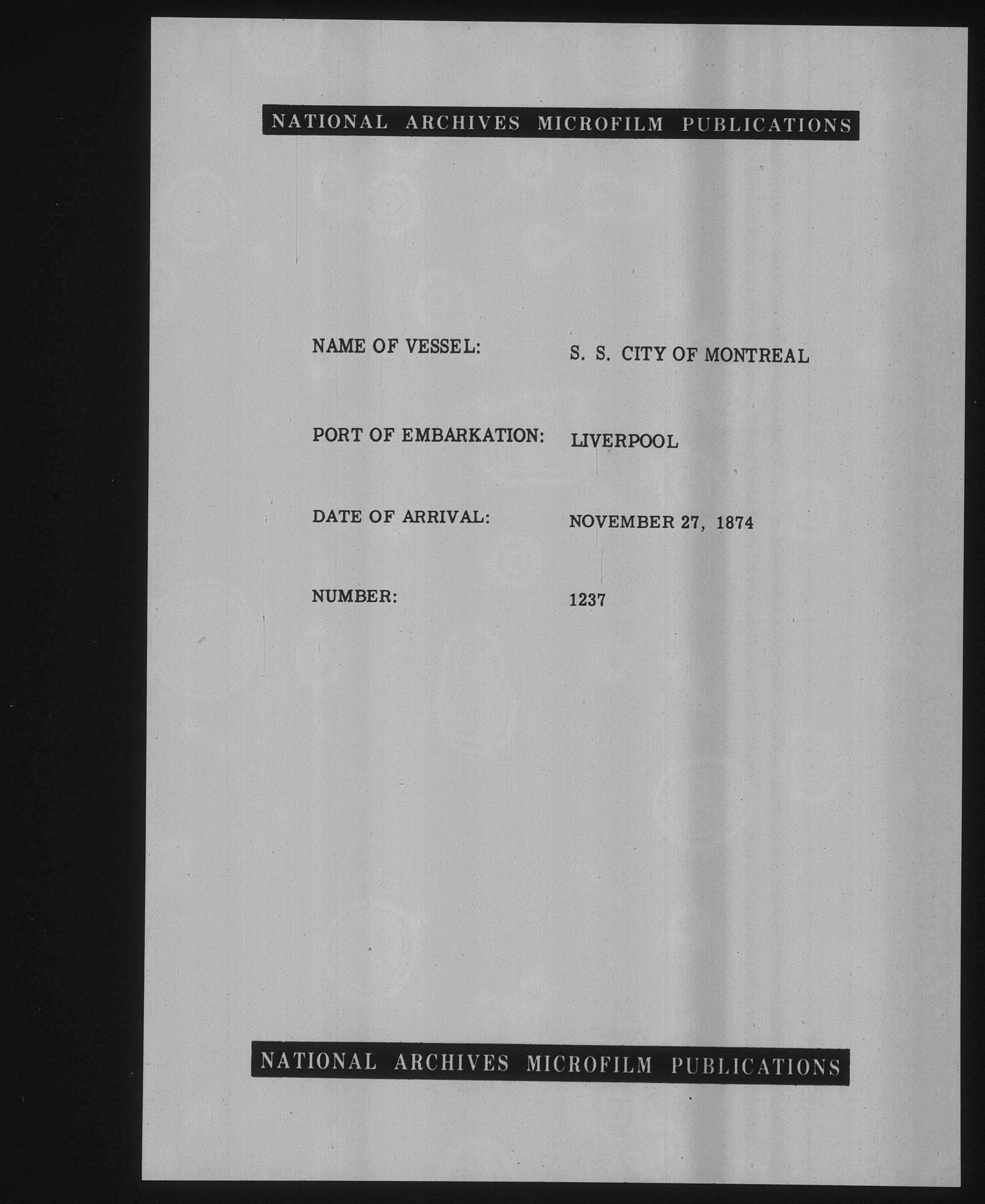 NATIONAL ARCHIVES MICROFILM PUBLICATIONS

NAME OF VESSEL: S. S. CITY OF MONTREAL

PORT OF EMBARKATION: LIVERPOOL

DATE OF ARRIVAL: NOVEMBER 27, 1874

NUMBER: 1237

NATIONAL ARCHIVES MICROFILM PUBLICATIONS